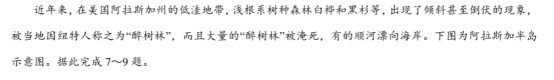 近年来，在美国阿拉斯加州的低洼地带，浅根系树种森林白桦和黑杉等，出现了倾斜甚至倒伏的现象，被当地因纽特人称之为“醉树林”，而且大量的“醉树林”被淹死，有的顺河漂向海岸。下图为阿拉斯加半岛示意图。据此完成 7～9 题。